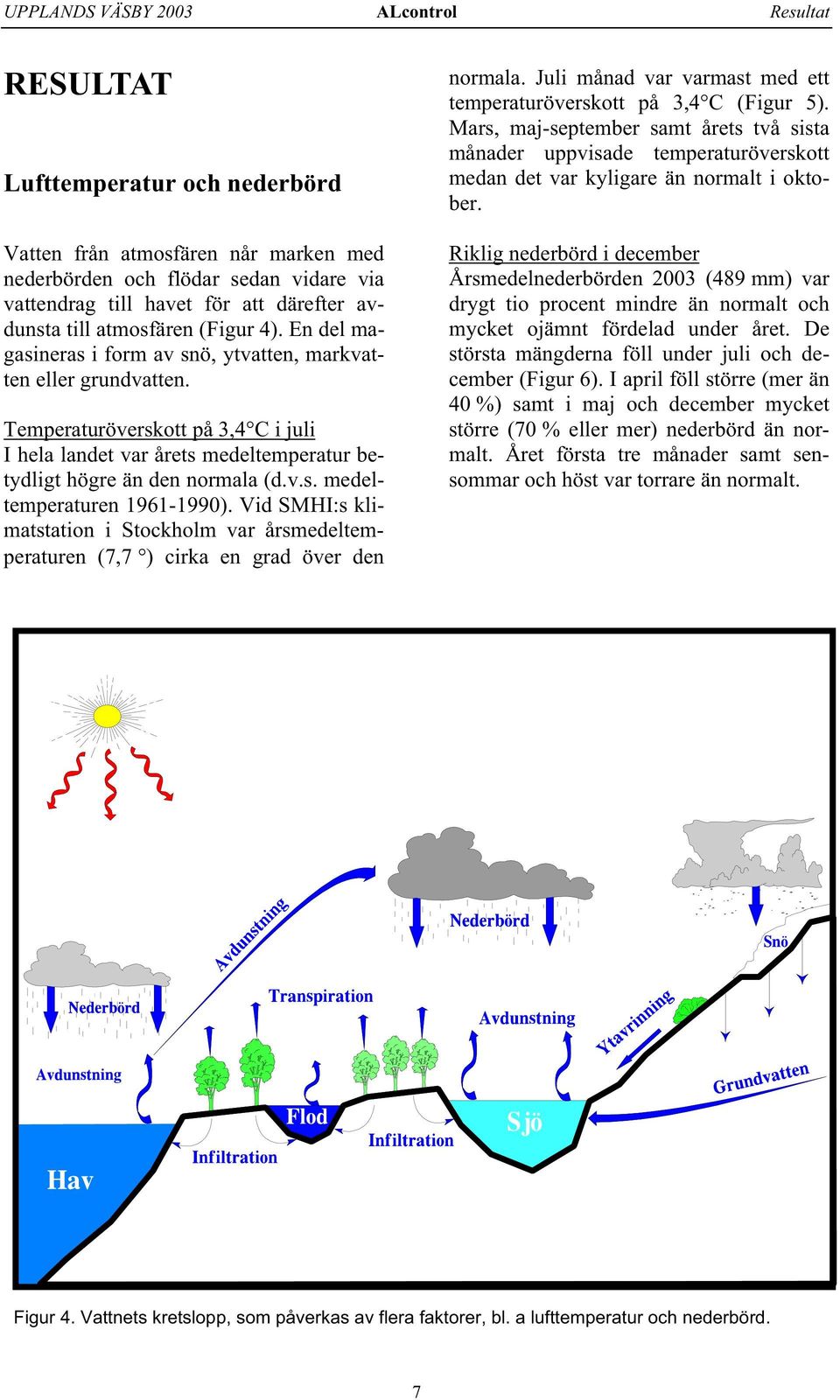 UPPLANDS VÄSBY 2003 ALcontrol Resultat

RESULTAT

Lufttemperatur och nederbörd

Vatten från atmosfären når marken med nederbörden och flödar sedan vidare via vattendrag till havet för att därefter avdunsta till atmosfären (Figur 4). En del magasineras i form av snö, ytvatten, markvatten eller grundvatten.

Temperaturöverskott på 3,4°C i juli
I hela landet var årets medeltemperatur betydligt högre än den normala (d.v.s. medeltemperaturen 1961-1990). Vid SMHI:s klimatstation i Stockholm var årsmedeltemperaturen (7,7 °) cirka en grad över den normala. Juli månad var varmast med ett temperaturöverskott på 3,4°C (Figur 5). Mars, maj-september samt årets två sista månader uppvisade temperaturöverskott medan det var kyligare än normalt i oktober.

Riklig nederbörd i december
Årsmedelnederbörden 2003 (489 mm) var drygt tio procent mindre än normalt och mycket ojämnt fördelad under året. De största mängderna föll under juli och december (Figur 6). I april föll större (mer än 40 %) samt i maj och december mycket större (70 % eller mer) nederbörd än normalt. Året första tre månader samt sensommar och höst var torrare än normalt.

Avdunstning
Nederbörd
Snö
Nederbörd
Transpiration
Avdunstning
Ytavrinning
Avdunstning
Grundvatten
Flod
Sjö
Infiltration
Infiltration
Hav

Figur 4. Vattnets kretslopp, som påverkas av flera faktorer, bl. a lufttemperatur och nederbörd.

7